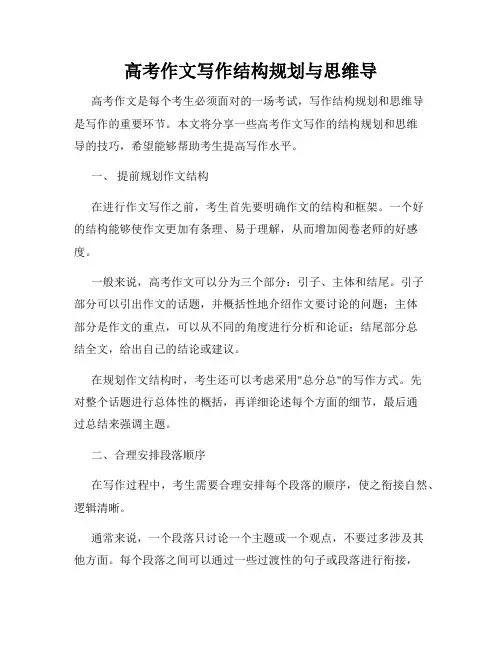 高考作文写作结构规划与思维导

高考作文是每个考生必须面对的一场考试，写作结构规划和思维导是写作的重要环节。本文将分享一些高考作文写作的结构规划和思维导的技巧，希望能够帮助考生提高写作水平。

一、 提前规划作文结构

在进行作文写作之前，考生首先要明确作文的结构和框架。一个好的结构能够使作文更加有条理、易于理解，从而增加阅卷老师的好感度。

一般来说，高考作文可以分为三个部分：引子、主体和结尾。引子部分可以引出作文的话题，并概括性地介绍作文要讨论的问题；主体部分是作文的重点，可以从不同的角度进行分析和论证；结尾部分总结全文，给出自己的结论或建议。

在规划作文结构时，考生还可以考虑采用"总分总"的写作方式。先对整个话题进行总体性的概括，再详细论述每个方面的细节，最后通过总结来强调主题。

二、 合理安排段落顺序

在写作过程中，考生需要合理安排每个段落的顺序，使之衔接自然、逻辑清晰。

通常来说，一个段落只讨论一个主题或一个观点，不要过多涉及其他方面。每个段落之间可以通过一些过渡性的句子或段落进行衔接，